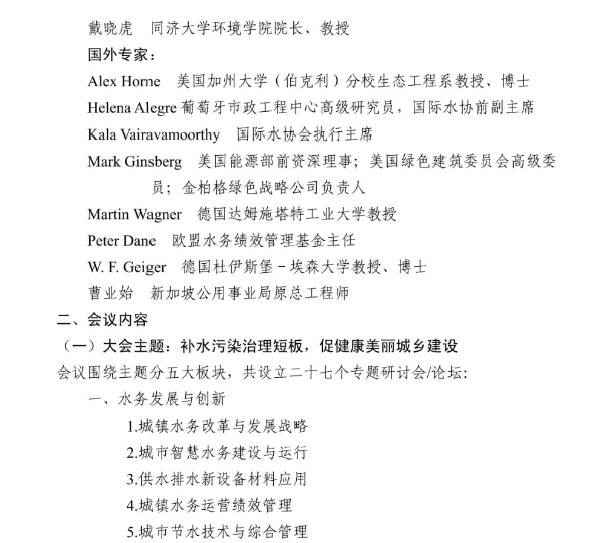 戴晓虎　同济大学环境学院院长、教授
国外专家：
Alex Horne　美国加州大学（伯克利）分校生态工程系教授、博士
Helena Alegre 葡萄牙市政工程中心高级研究员，国际水协前副主席
Kala Vairavamoorthy　国际水协会执行主席
Mark Ginsberg　美国能源部前资深理事；美国绿色建筑委员会高级委员；金柏格绿色战略公司负责人
Martin Wagner　德国达姆施塔特工业大学教授
Peter Dane　欧盟水务绩效管理基金主任
W. F. Geiger　德国杜伊斯堡－埃森大学教授、博士
曹业始　新加坡公用事业局原总工程师
二、会议内容
（一）大会主题：补水污染治理短板，促健康美丽城乡建设
会议围绕主题分五大板块，共设立二十七个专题研讨会/论坛：
一、水务发展与创新
1.城镇水务改革与发展战略
2.城市智慧水务建设与运行
3.供水排水新设备材料应用
4.城镇水务运营绩效管理
5.城市节水技术与综合管理